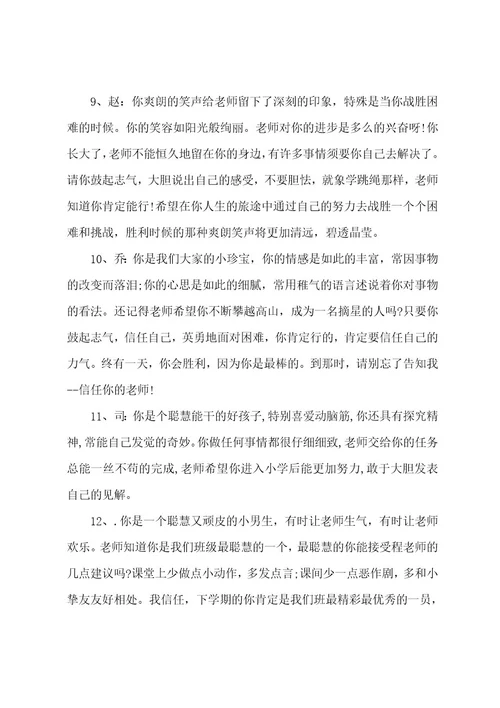 9、赵：你爽朗的笑声给老师留下了深刻的印象，特殊是当你战胜困难的时候。你的笑容如阳光般绚丽。老师对你的进步是多么的兴奋呀！你长大了，老师不能恒久地留在你的身边，有许多事情须要你自己去解决了。请你鼓起志气，大胆说出自己的感受，不要胆怯，就象学跳绳那样，老师知道你肯定能行！希望在你人生的旅途中通过自己的努力去战胜一个个困难和挑战，胜利时候的那种爽朗笑声将更加清远，碧透晶莹。

10、乔：你是我们大家的小珍宝，你的情感是如此的丰富，常因事物的改变而落泪；你的心思是如此的细腻，常用稚气的语言述说着你对事物的看法。还记得老师希望你不断攀越高山，成为一名摘星的人吗？只要你鼓起志气，信任自己，英勇地面对困难，你肯定行的，肯定要信任自己的力气。终有一天，你会胜利，因为你是最棒的。到那时，请别忘了告知我--信任你的老师！

11、司：你是个聪慧能干的好孩子，特别喜爱动脑筋，你还具有探究精神，常能自己发觉的奇妙。你做任何事情都很仔细细致，老师交给你的任务总能一丝不苟的完成，老师希望你进入小学后能更加努力，敢于大胆发表自己的见解。

12、.你是一个聪慧又顽皮的小男生，有时让老师生气，有时让老师欢乐。老师知道你是我们班级最聪慧的一个，最聪慧的你能接受程老师的几点建议吗？课堂上少做点小动作，多发点言；课间少一点恶作剧，多和小挚友友好相处。我信任，下学期的你肯定是我们班最精彩最优秀的一员，